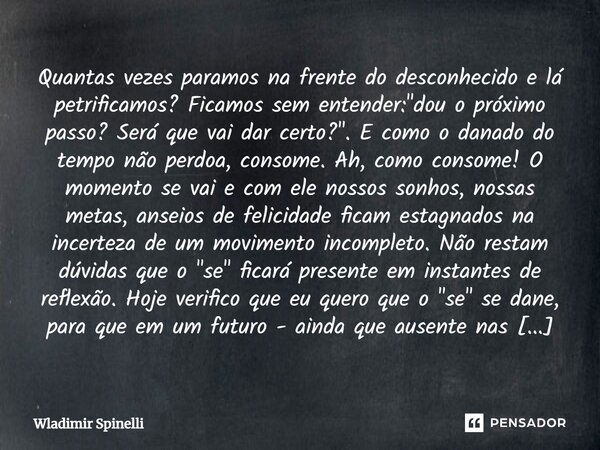 Quantas vezes paramos na frente do desconhecido e lá petrificamos? Ficamos sem entender:"dou o próximo passo? Será que vai dar certo?". E como o danado do tempo não perdoa, consome. Ah, como consome! O momento se vai e com ele nossos sonhos, nossas metas, anseios de felicidade ficam estagnados na incerteza de um movimento incompleto. Não restam dúvidas que o "se" ficará presente em instantes de reflexão. Hoje verifico que eu quero que o "se" se dane, para que em um futuro - ainda que ausente nas [...]

Wladimir Spinelli

PENSADOR